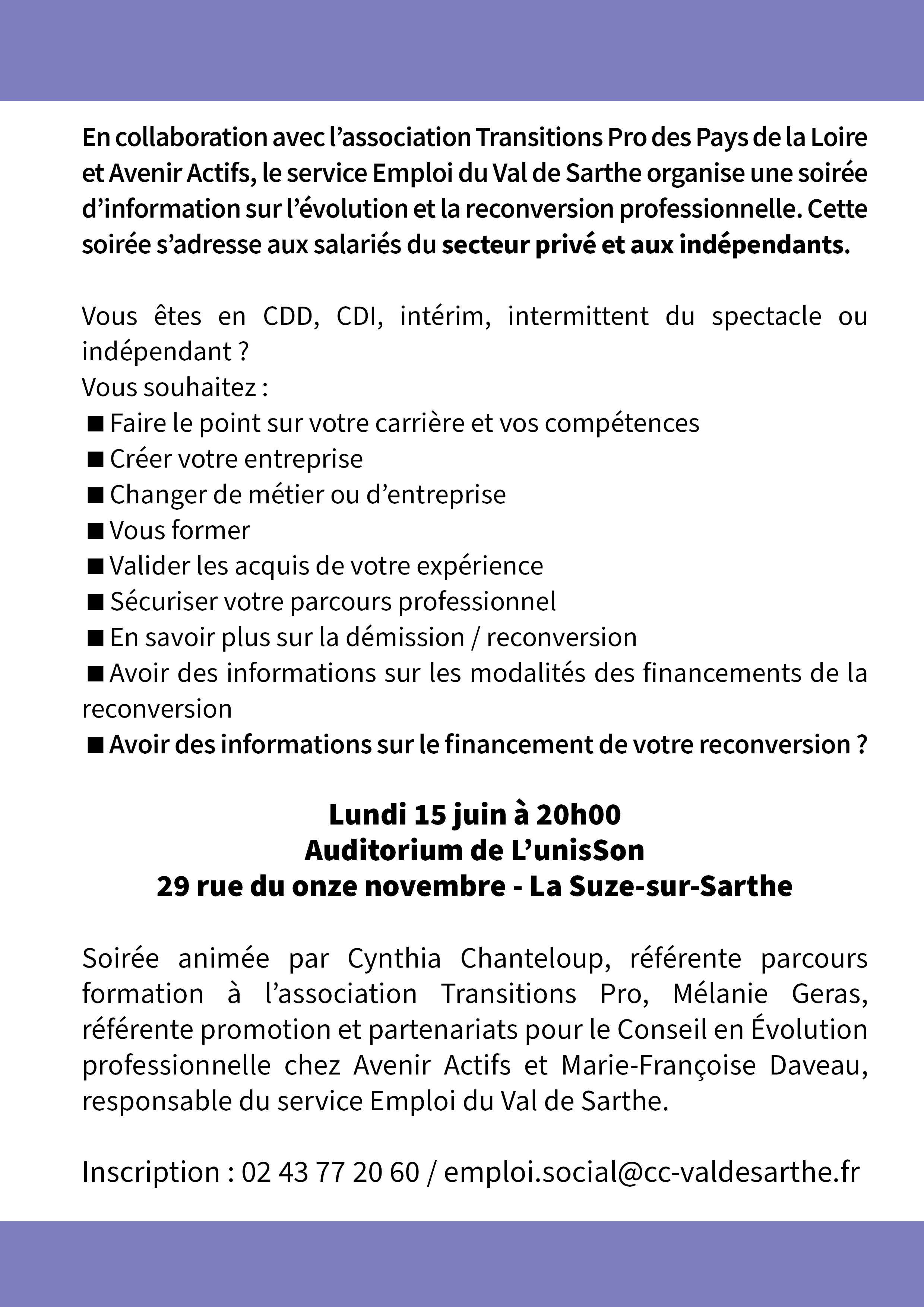 En collaboration avec l'association Transitions Pro des Pays de la Loire et Avenir Actifs, le service Emploi du Val de Sarthe organise une soirée d'information sur l'évolution et la reconversion professionnelle. Cette soirée s'adresse aux salariés du secteur privé et aux indépendants.

Vous êtes en CDD, CDI, intérim, intermittent du spectacle ou indépendant ?
Vous souhaitez :
■ Faire le point sur votre carrière et vos compétences
■ Créer votre entreprise
■ Changer de métier ou d'entreprise
■ Vous former
■ Valider les acquis de votre expérience
■ Sécuriser votre parcours professionnel
■ En savoir plus sur la démission / reconversion
■ Avoir des informations sur les modalités des financements de la reconversion
■ Avoir des informations sur le financement de votre reconversion ?

Lundi 15 juin à 20h00
Auditorium de L'unisSon
29 rue du onze novembre - La Suze-sur-Sarthe

Soirée animée par Cynthia Chanteloup, référente parcours formation à l'association Transitions Pro, Mélanie Geras, référente promotion et partenariats pour le Conseil en Évolution professionnelle chez Avenir Actifs et Marie-Françoise Daveau, responsable du service Emploi du Val de Sarthe.

Inscription : 02 43 77 20 60 / emploi.social@cc-valdesarthe.fr